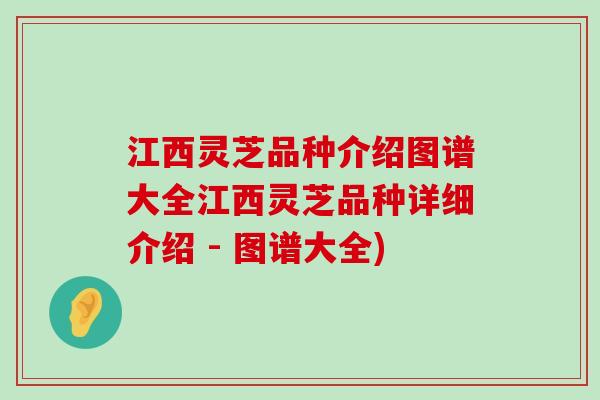 江西灵芝品种介绍图谱大全江西灵芝品种详细介绍 - 图谱大全)